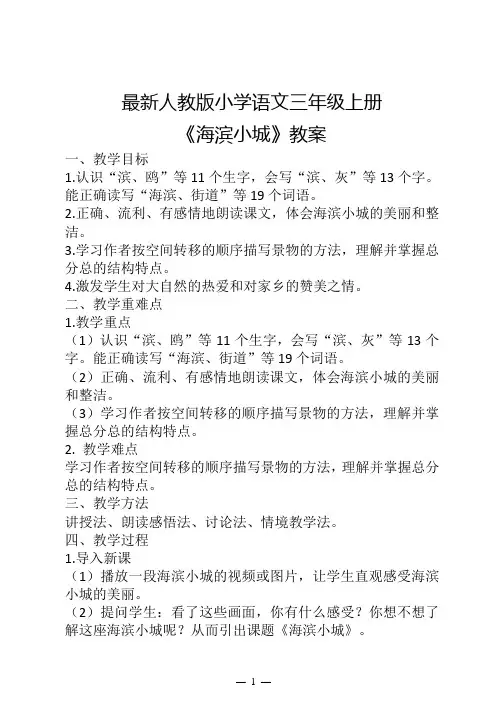 最新人教版小学语文三年级上册
《海滨小城》教案

一、教学目标
1.认识“滨、鸥”等 11 个生字，会写“滨、灰”等 13 个字。能正确读写“海滨、街道”等 19 个词语。
2.正确、流利、有感情地朗读课文，体会海滨小城的美丽和整洁。
3.学习作者按空间转移的顺序描写景物的方法，理解并掌握总分总的结构特点。
4.激发学生对大自然的热爱和对家乡的赞美之情。
二、教学重难点
1.教学重点
（1）认识“滨、鸥”等 11 个生字，会写“滨、灰”等 13 个字。能正确读写“海滨、街道”等 19 个词语。
（2）正确、流利、有感情地朗读课文，体会海滨小城的美丽和整洁。
（3）学习作者按空间转移的顺序描写景物的方法，理解并掌握总分总的结构特点。
2. 教学难点
学习作者按空间转移的顺序描写景物的方法，理解并掌握总分总的结构特点。
三、教学方法
讲授法、朗读感悟法、讨论法、情境教学法。
四、教学过程
1.导入新课
（1）播放一段海滨小城的视频或图片，让学生直观感受海滨小城的美丽。
（2）提问学生：看了这些画面，你有什么感受？你想不想了解这座海滨小城呢？从而引出课题《海滨小城》。

— 1 —